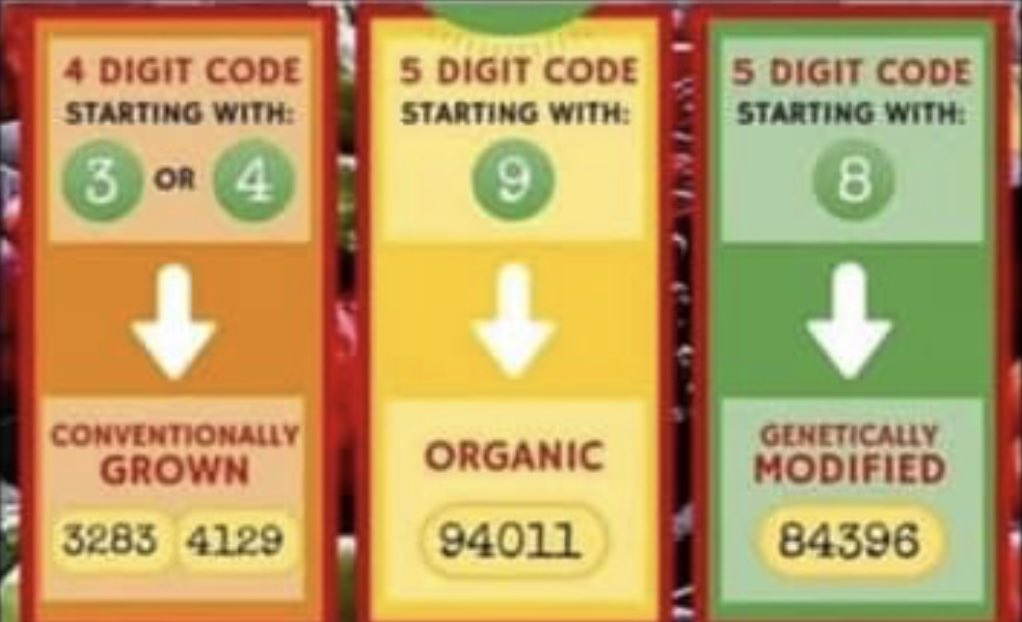 4 DIGIT CODE
STARTING WITH:
3 OR 4

CONVENTIONALLY GROWN
3283 4129

5 DIGIT CODE
STARTING WITH:
9

ORGANIC
94011

5 DIGIT CODE
STARTING WITH:
8

GENETICALLY MODIFIED
84396